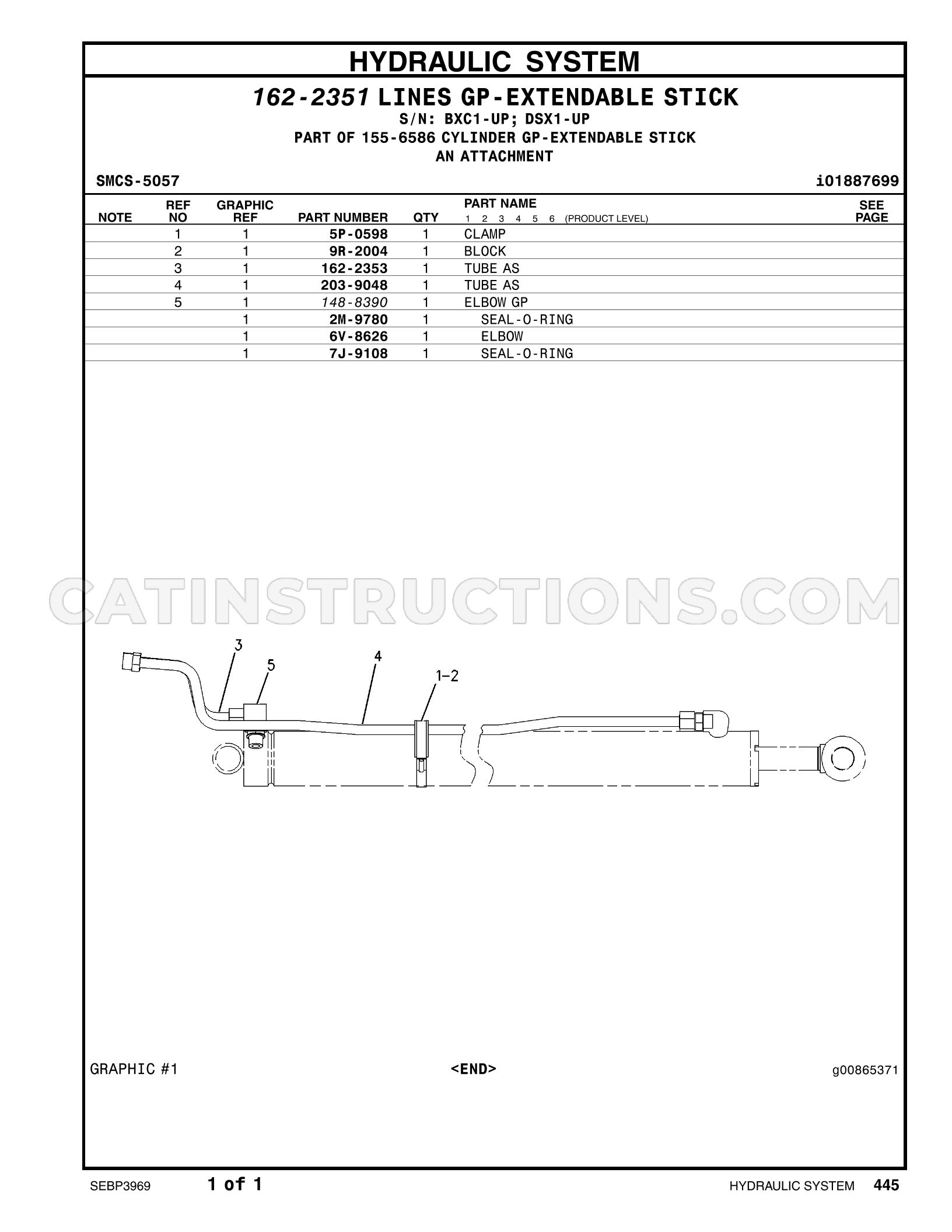 HYDRAULIC SYSTEM

162-2351 LINES GP-EXTENDABLE STICK
S/N: BXC1-UP; DSX1-UP
PART OF 155-6586 CYLINDER GP-EXTENDABLE STICK
AN ATTACHMENT

SMCS-5057

i01887699

| NOTE | REF NO | GRAPHIC REF | PART NUMBER | QTY | PART NAME 1 2 3 4 5 6 (PRODUCT LEVEL) | SEE PAGE |
|---|---|---|---|---|---|---|
| | 1 | 1 | 5P-0598 | 1 | CLAMP | |
| | 2 | 1 | 9R-2004 | 1 | BLOCK | |
| | 3 | 1 | 162-2353 | 1 | TUBE AS | |
| | 4 | 1 | 203-9048 | 1 | TUBE AS | |
| | 5 | 1 | 148-8390 | 1 | ELBOW GP | |
| | | 1 | 2M-9780 | 1 | SEAL-O-RING | |
| | | 1 | 6V-8626 | 1 | ELBOW | |
| | | 1 | 7J-9108 | 1 | SEAL-O-RING | |

3
5
4
1-2

GRAPHIC #1

<END>

g00865371

SEBP3969

1 of 1

HYDRAULIC SYSTEM 445

CATINSTRUCTIONS.COM